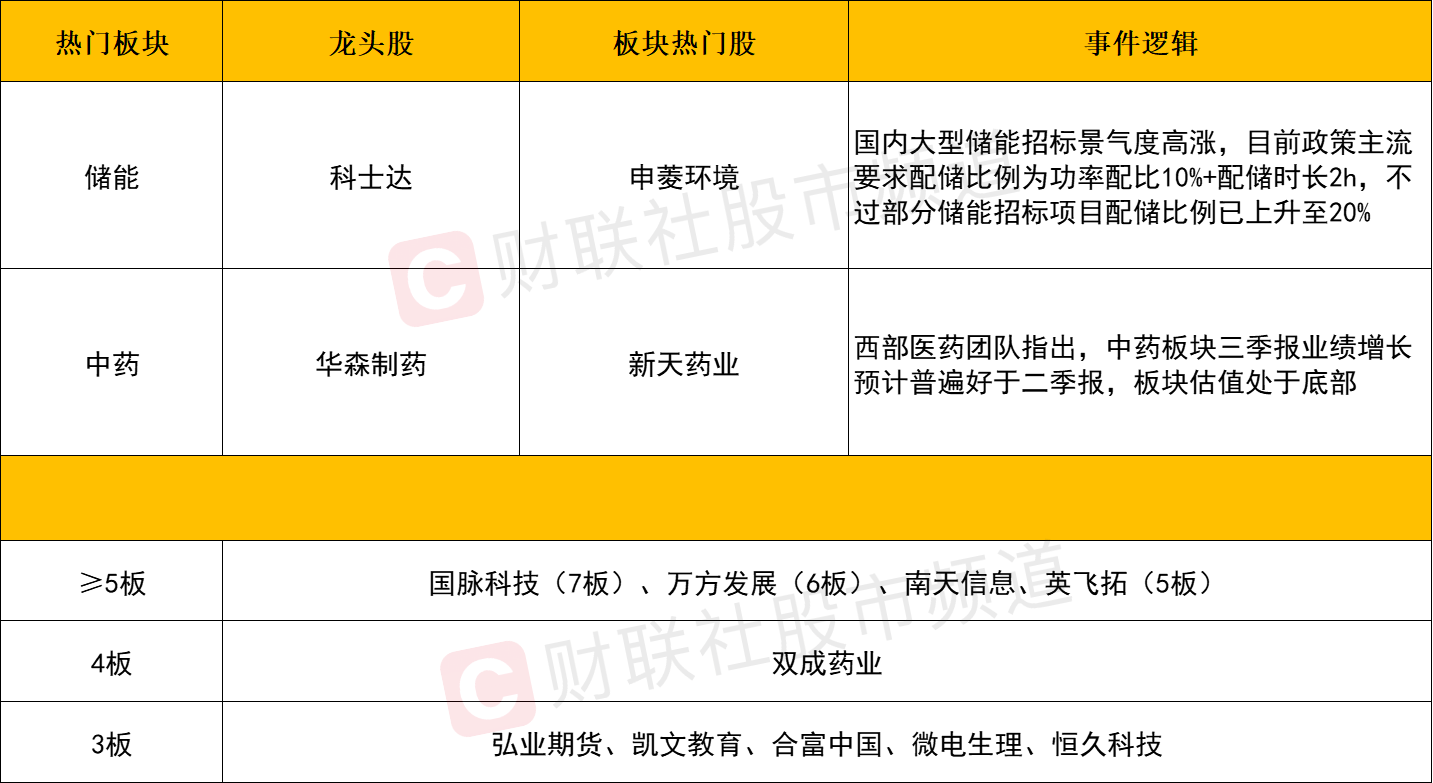 | 热门板块 | 龙头股 | 板块热门股 | 事件逻辑 |
|---|---|---|---|
| 储能 | 科士达 | 申菱环境 | 国内大型储能招标景气度高涨，目前政策主流要求配储比例为功率配比10%+配储时长2h，不过部分储能招标项目配储比例已上升至20% |
| 中药 | 华森制药 | 新天药业 | 西部医药团队指出，中药板块三季报业绩增长预计普遍好于二季报，板块估值处于底部 |
|  |  |  |  |
| ≥5板 | 国脉科技（7板）、万方发展（6板）、南天信息、英飞拓（5板） |  |  |
| 4板 | 双成药业 |  |  |
| 3板 | 弘业期货、凯文教育、合富中国、微电生理、恒久科技 |  |  |

财联社股市频道